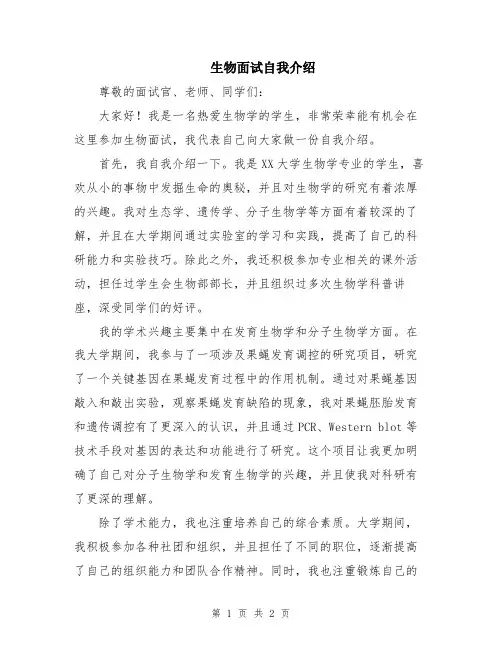 生物面试自我介绍

尊敬的面试官、老师、同学们：

大家好！我是一名热爱生物学的学生，非常荣幸能有机会在这里参加生物面试，我代表自己向大家做一份自我介绍。

首先，我自我介绍一下。我是XX大学生物学专业的学生，喜欢从小的事物中发掘生命的奥秘，并且对生物学的研究有着浓厚的兴趣。我对生态学、遗传学、分子生物学等方面有着较深的了解，并且在大学期间通过实验室的学习和实践，提高了自己的科研能力和实验技巧。除此之外，我还积极参加专业相关的课外活动，担任过学生会生物部部长，并且组织过多次生物学科普讲座，深受同学们的好评。

我的学术兴趣主要集中在发育生物学和分子生物学方面。在我大学期间，我参与了一项涉及果蝇发育调控的研究项目，研究了一个关键基因在果蝇发育过程中的作用机制。通过对果蝇基因敲入和敲出实验，观察果蝇发育缺陷的现象，我对果蝇胚胎发育和遗传调控有了更深入的认识，并且通过PCR、Western blot等技术手段对基因的表达和功能进行了研究。这个项目让我更加明确了自己对分子生物学和发育生物学的兴趣，并且使我对科研有了更深的理解。

除了学术能力，我也注重培养自己的综合素质。大学期间，我积极参加各种社团和组织，并且担任了不同的职位，逐渐提高了自己的组织能力和团队合作精神。同时，我也注重锻炼自己的

第 1 页 共 2 页